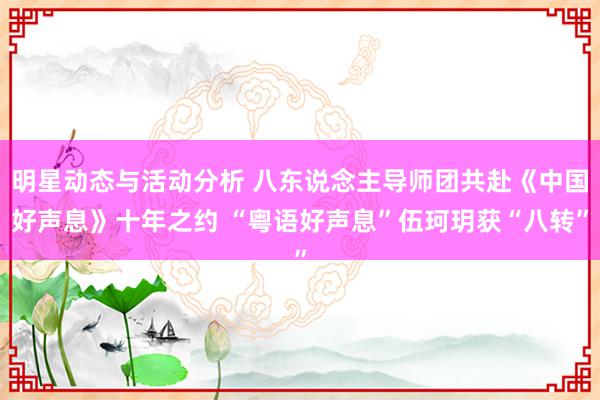 明星动态与活动分析 八东说念主导师团共赴《中国好声息》十年之约 “粤语好声息”伍珂玥获“八转””